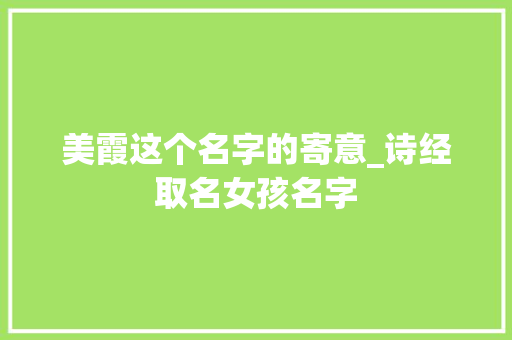 美霞这个名字的寄意_诗经取名女孩名字